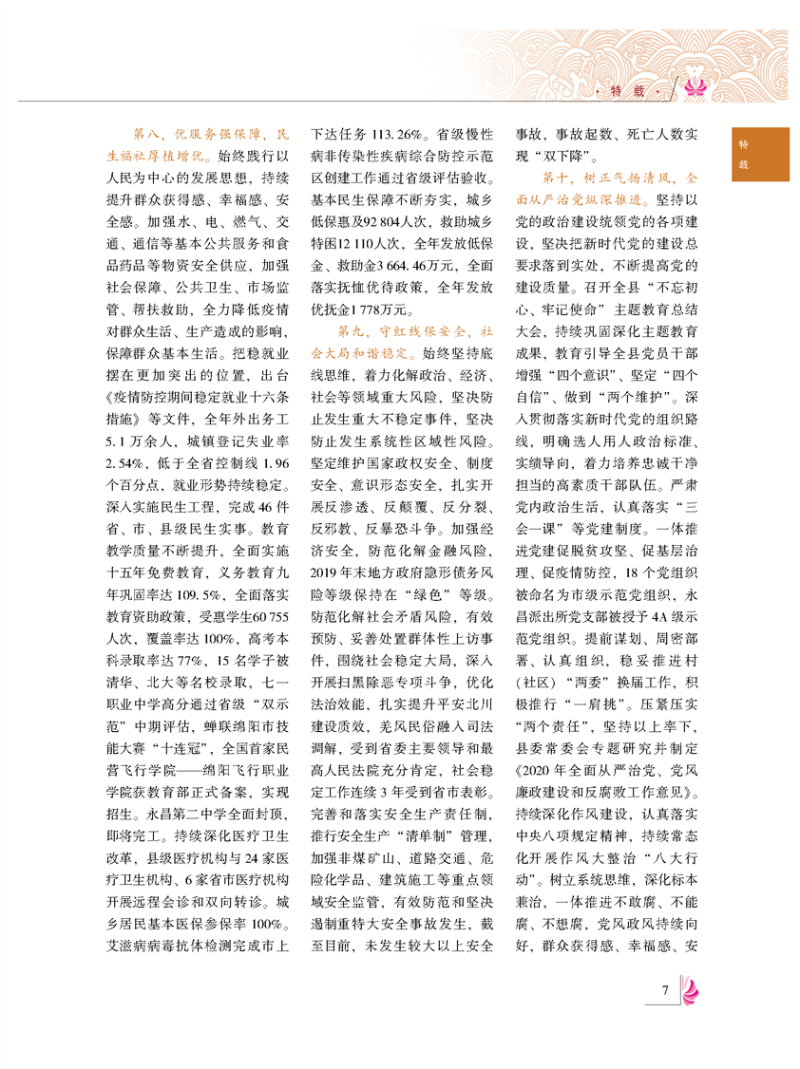 · 特 载 ·

特载

第八，优服务强保障，民生福祉厚植增优。始终践行以人民为中心的发展思想，持续提升群众获得感、幸福感、安全感。加强水、电、燃气、交通、通信等基本公共服务和食品药品等物资安全供应，加强社会保障、公共卫生、市场监管、帮扶救助，全力降低疫情对群众生活、生产造成的影响，保障群众基本生活。把稳就业摆在更加突出的位置，出台《疫情防控期间稳定就业十六条措施》等文件，全年外出务工5.1万余人，城镇登记失业率2.54%，低于全省控制线1.96个百分点，就业形势持续稳定。深入实施民生工程，完成46件省、市、县级民生实事。教育教学质量不断提升，全面实施十五年免费教育，义务教育九年巩固率达109.5%，全面落实教育资助政策，受惠学生60 755人次，覆盖率达100%，高考本科录取率达77%，15名学子被清华、北大等名校录取，七一职业中学高分通过省级“双示范”中期评估，蝉联绵阳市技能大赛“十连冠”，全国首家民营飞行学院——绵阳飞行职业学院获教育部正式备案，实现招生。永昌第二中学全面封顶，即将完工。持续深化医疗卫生改革，县级医疗机构与24家医疗卫生机构、6家省市医疗机构开展远程会诊和双向转诊。城乡居民基本医保参保率100%。艾滋病病毒抗体检测完成市上下达任务113.26%。省级慢性病非传染性疾病综合防控示范区创建工作通过省级评估验收。基本民生保障不断夯实，城乡低保惠及92 804人次，救助城乡特困12 110人次，全年发放低保金、救助金3 664.46万元，全面落实抚恤优待政策，全年发放优抚金1 778万元。

第九，守红线保安全，社会大局和谐稳定。始终坚持底线思维，着力化解政治、经济、社会等领域重大风险，坚决防止发生重大不稳定事件，坚决防止发生系统性区域性风险。坚定维护国家政权安全、制度安全、意识形态安全，扎实开展反渗透、反颠覆、反分裂、反邪教、反暴恐斗争。加强经济安全，防范化解金融风险，2019年末地方政府隐形债务风险等级保持在“绿色”等级。防范化解社会矛盾风险，有效预防、妥善处置群体性上访事件，围绕社会稳定大局，深入开展扫黑除恶专项斗争，优化法治效能，扎实提升平安北川建设质效，羌风民俗融入司法调解，受到省委主要领导和最高人民法院充分肯定，社会稳定工作连续3年受到省市表彰。完善和落实安全生产责任制，推行安全生产“清单制”管理，加强非煤矿山、道路交通、危险化学品、建筑施工等重点领域安全监管，有效防范和坚决遏制重特大安全事故发生，截至目前，未发生较大以上安全事故，事故起数、死亡人数实现“双下降”。

第十，树正气扬清风，全面从严治党纵深推进。坚持以党的政治建设统领党的各项建设，坚决把新时代党的建设总要求落到实处，不断提高党的建设质量。召开全县“不忘初心、牢记使命”主题教育总结大会，持续巩固深化主题教育成果，教育引导全县党员干部增强“四个意识”、坚定“四个自信”、做到“两个维护”。深入贯彻落实新时代党的组织路线，明确选人用人政治标准、实绩导向，着力培养忠诚干净担当的高素质干部队伍。严肃党内政治生活，认真落实“三会一课”等党建制度。一体推进党建促脱贫攻坚、促基层治理、促疫情防控，18个党组织被命名为市级示范党组织，永昌派出所党支部被授予4A级示范党组织。提前谋划、周密部署、认真组织，稳妥推进村（社区）“两委”换届工作，积极推行“一肩挑”。压紧压实“两个责任”，坚持以上率下，县委常委会专题研究并制定《2020年全面从严治党、党风廉政建设和反腐败工作意见》。持续深化作风建设，认真落实中央八项规定精神，持续常态化开展作风大整治“八大行动”。树立系统思维，深化标本兼治，一体推进不敢腐、不能腐、不想腐，党风政风持续向好，群众获得感、幸福感、安

7